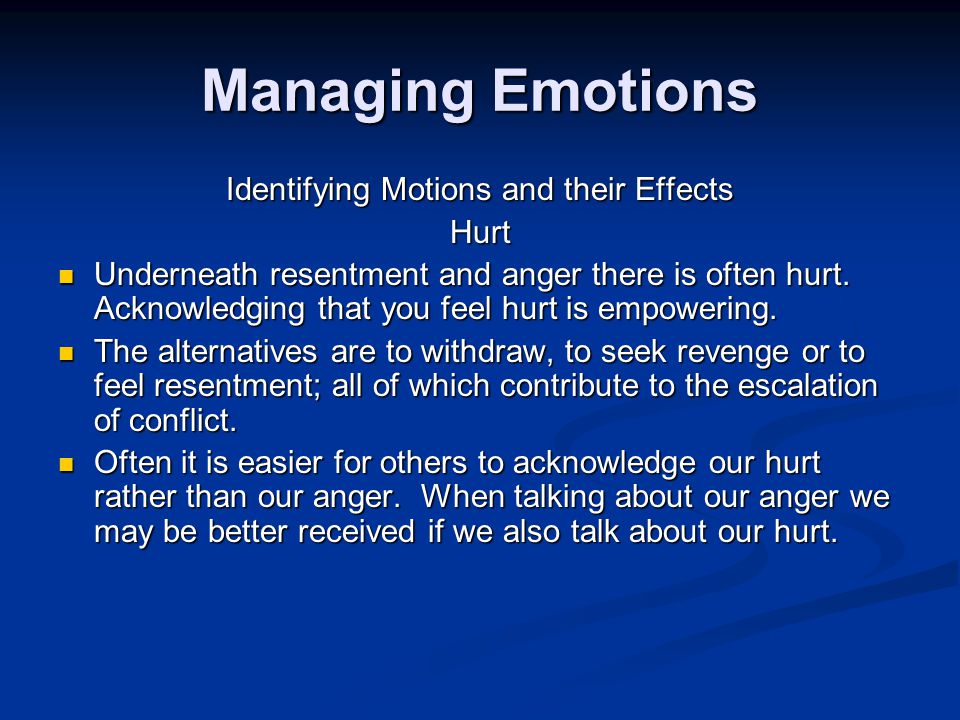 Managing Emotions

Identifying Motions and their Effects
Hurt

- Underneath resentment and anger there is often hurt. Acknowledging that you feel hurt is empowering.
- The alternatives are to withdraw, to seek revenge or to feel resentment; all of which contribute to the escalation of conflict.
- Often it is easier for others to acknowledge our hurt rather than our anger. When talking about our anger we may be better received if we also talk about our hurt.